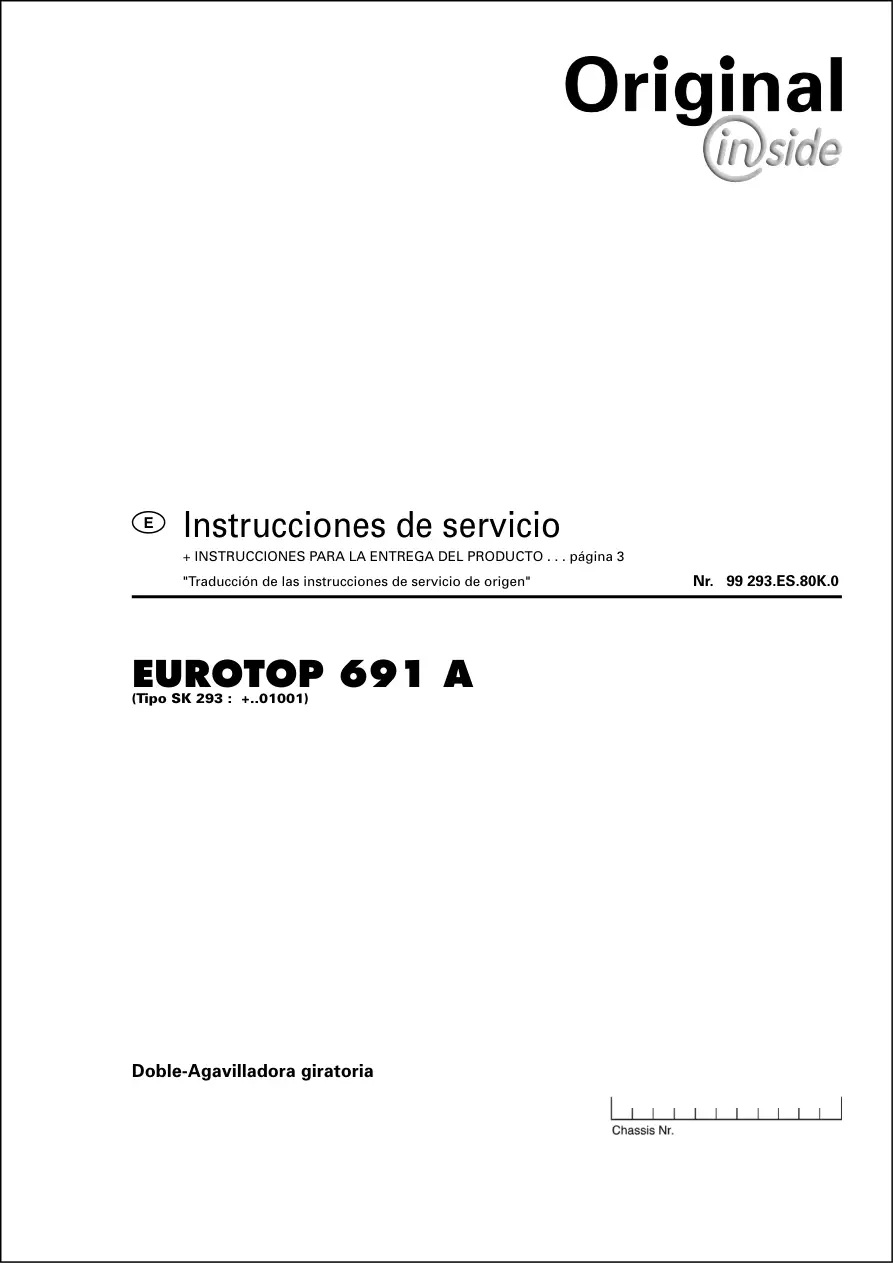 Original
inside

E Instrucciones de servicio

+ INSTRUCCIONES PARA LA ENTREGA DEL PRODUCTO . . . página 3

"Traducción de las instrucciones de servicio de origen" Nr. 99 293.ES.80K.0

EUROTOP 691 A
(Tipo SK 293 : +..01001)

Doble-Agavilladora giratoria

Chassis Nr.